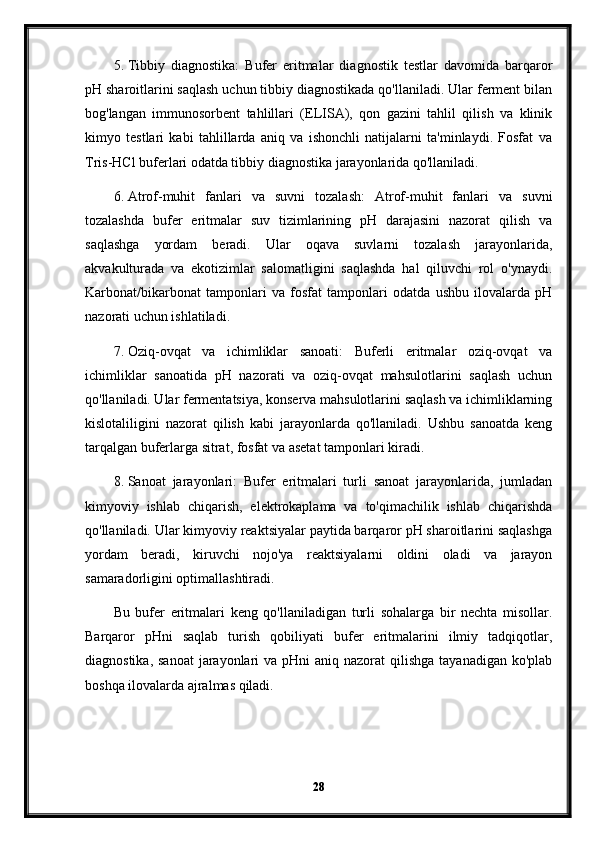 5. Tibbiy diagnostika: Bufer eritmalar diagnostik testlar davomida barqaror pH sharoitlarini saqlash uchun tibbiy diagnostikada qo'llaniladi. Ular ferment bilan bog'langan immunosorbent tahlillari (ELISA), qon gazini tahlil qilish va klinik kimyo testlari kabi tahlillarda aniq va ishonchli natijalarni ta'minlaydi. Fosfat va Tris-HCl buferlari odatda tibbiy diagnostika jarayonlarida qo'llaniladi.

6. Atrof-muhit fanlari va suvni tozalash: Atrof-muhit fanlari va suvni tozalashda bufer eritmalar suv tizimlarining pH darajasini nazorat qilish va saqlashga yordam beradi. Ular oqava suvlarni tozalash jarayonlarida, akvakulturada va ekotizimlar salomatligini saqlashda hal qiluvchi rol o'ynaydi. Karbonat/bikarbonat tamponlari va fosfat tamponlari odatda ushbu ilovalarda pH nazorati uchun ishlatiladi.

7. Oziq-ovqat va ichimliklar sanoati: Buferli eritmalar oziq-ovqat va ichimliklar sanoatida pH nazorati va oziq-ovqat mahsulotlarini saqlash uchun qo'llaniladi. Ular fermentatsiya, konserva mahsulotlarini saqlash va ichimliklarning kislotaliligini nazorat qilish kabi jarayonlarda qo'llaniladi. Ushbu sanoatda keng tarqalgan buferlarga sitrat, fosfat va asetat tamponlari kiradi.

8. Sanoat jarayonlari: Bufer eritmalari turli sanoat jarayonlarida, jumladan kimyoviy ishlab chiqarish, elektrokaplama va to'qimachilik ishlab chiqarishda qo'llaniladi. Ular kimyoviy reaktsiyalar paytida barqaror pH sharoitlarini saqlashga yordam beradi, kiruvchi nojo'ya reaktsiyalarni oldini oladi va jarayon samaradorligini optimallashtiradi.

Bu bufer eritmalari keng qo'llaniladigan turli sohalarga bir nechta misollar. Barqaror pHni saqlab turish qobiliyati bufer eritmalarini ilmiy tadqiqotlar, diagnostika, sanoat jarayonlari va pHni aniq nazorat qilishga tayanadigan ko'plab boshqa ilovalarda ajralmas qiladi.

28